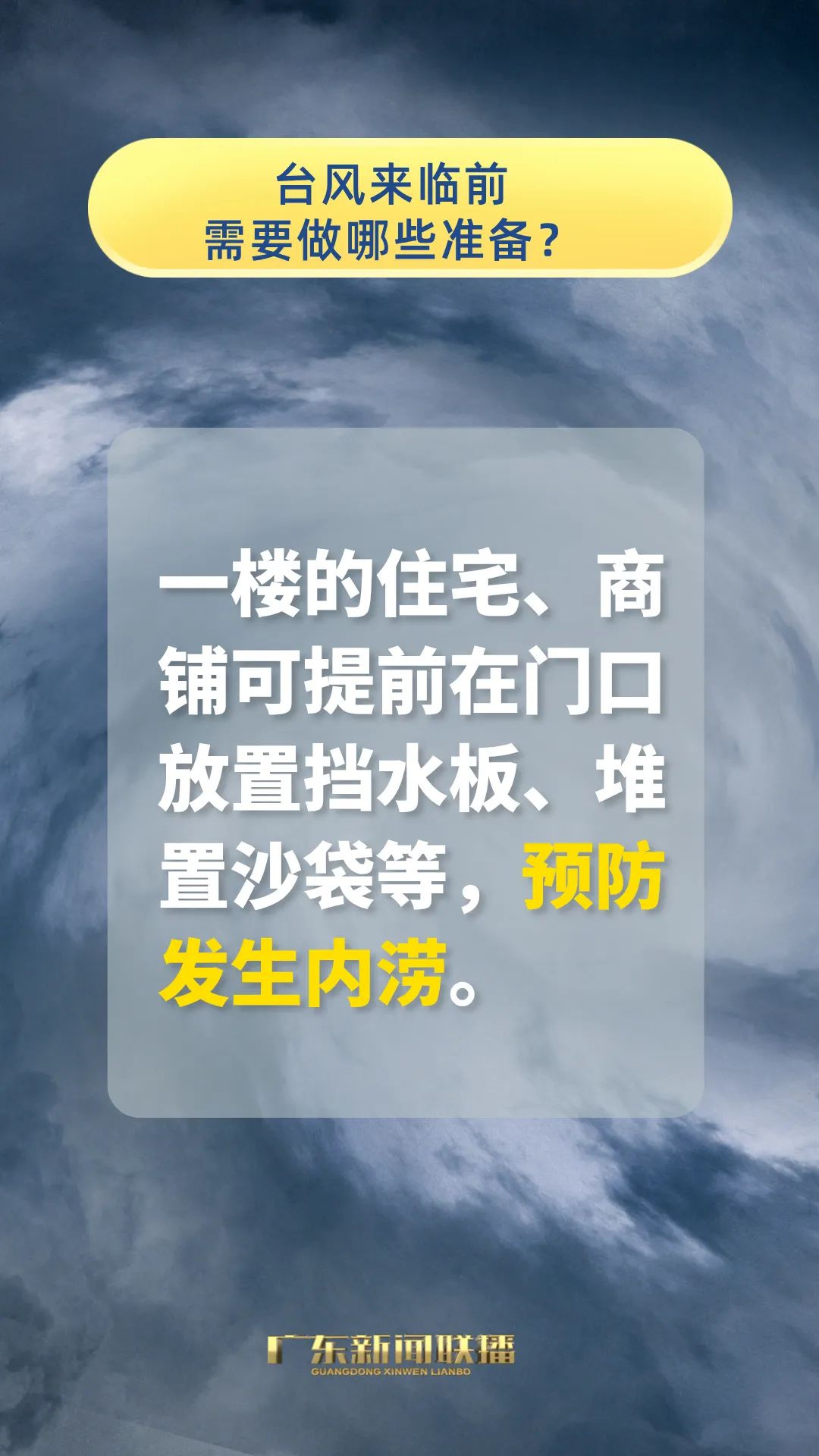 台风来临前
需要做哪些准备？

一楼的住宅、商铺可提前在门口放置挡水板、堆置沙袋等，预防发生内涝。

广东新闻联播
GUANGDONG XINWEN LIANBO